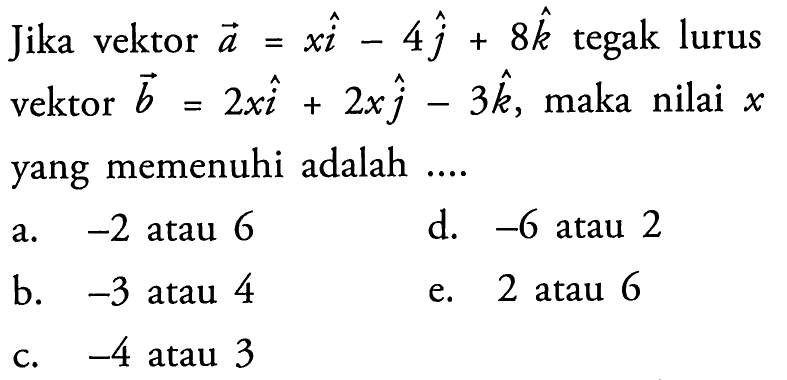 Jika vektor $\vec{a} = x\hat{i} - 4\hat{j} + 8\hat{k}$ tegak lurus vektor $\vec{b} = 2x\hat{i} + 2x\hat{j} - 3\hat{k}$, maka nilai $x$ yang memenuhi adalah ....

a. $-2$ atau $6$
b. $-3$ atau $4$
c. $-4$ atau $3$
d. $-6$ atau $2$
e. $2$ atau $6$